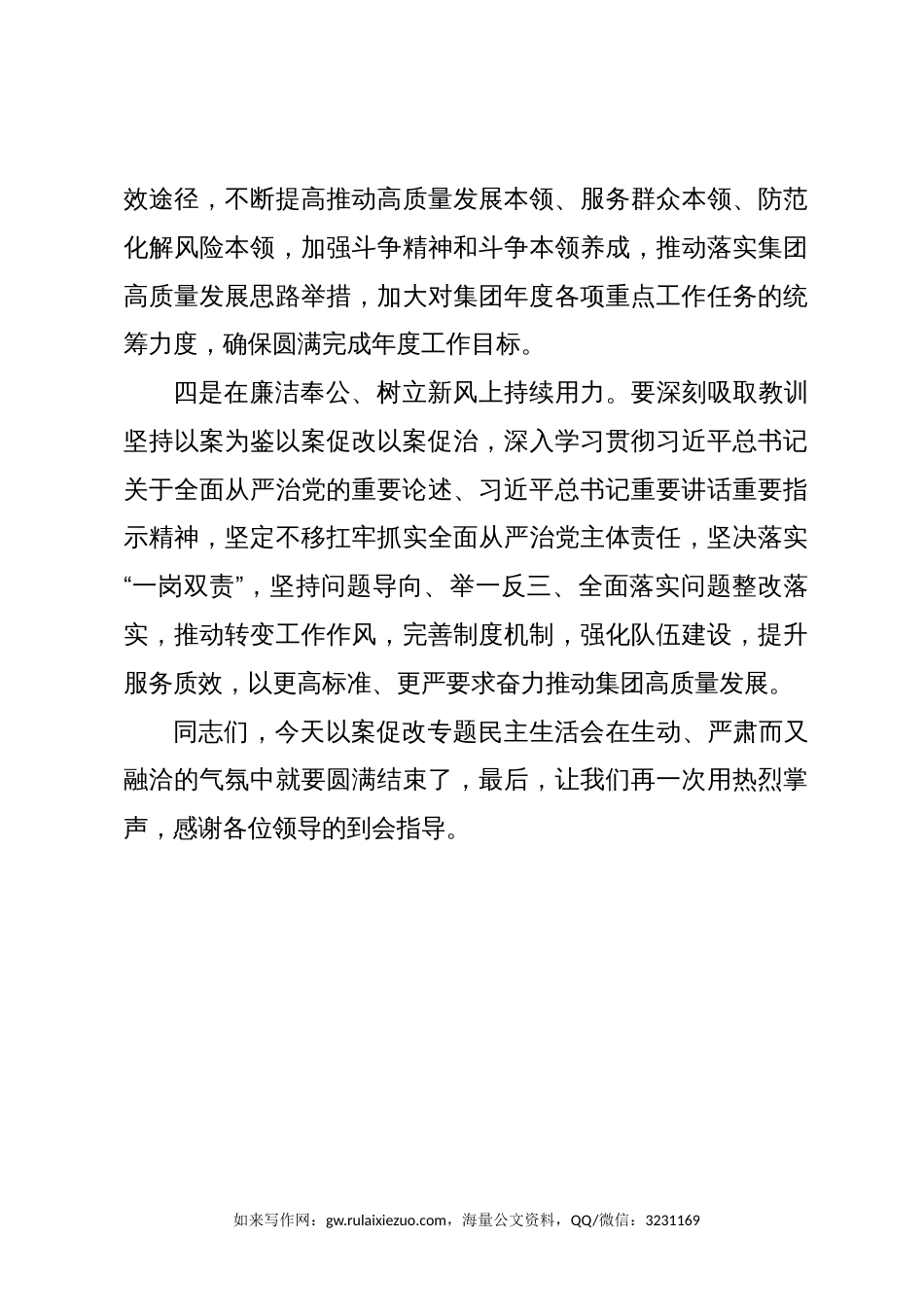 效途径，不断提高推动高质量发展本领、服务群众本领、防范化解风险本领，加强斗争精神和斗争本领养成，推动落实集团高质量发展思路举措，加大对集团年度各项重点工作任务的统筹力度，确保圆满完成年度工作目标。

四是在廉洁奉公、树立新风上持续用力。要深刻吸取教训坚持以案为鉴以案促改以案促治，深入学习贯彻习近平总书记关于全面从严治党的重要论述、习近平总书记重要讲话重要指示精神，坚定不移扛牢抓实全面从严治党主体责任，坚决落实“一岗双责”，坚持问题导向、举一反三、全面落实问题整改落实，推动转变工作作风，完善制度机制，强化队伍建设，提升服务质效，以更高标准、更严要求奋力推动集团高质量发展。

同志们，今天以案促改专题民主生活会在生动、严肃而又融洽的气氛中就要圆满结束了，最后，让我们再一次用热烈掌声，感谢各位领导的到会指导。

如来写作网：gw.rulaixiezuo.com，海量公文资料，QQ/微信：3231169